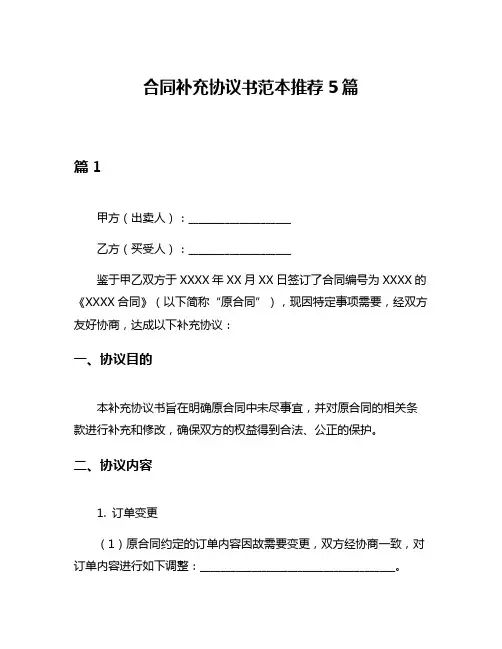 合同补充协议书范本推荐 5 篇

篇 1

甲方（出卖人）：__________________

乙方（买受人）：__________________

鉴于甲乙双方于 XXXX 年 XX 月 XX 日签订了合同编号为 XXXX 的《XXXX 合同》（以下简称“原合同”），现因特定事项需要，经双方友好协商，达成以下补充协议：

一、协议目的

本补充协议书旨在明确原合同中未尽事宜，并对原合同的相关条款进行补充和修改，确保双方的权益得到合法、公正的保护。

二、协议内容

1. 订单变更

（1）原合同约定的订单内容因故需要变更，双方经协商一致，对订单内容进行如下调整：__________________________________。